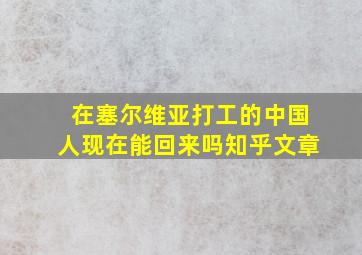 在塞尔维亚打工的中国人现在能回来吗知乎文章